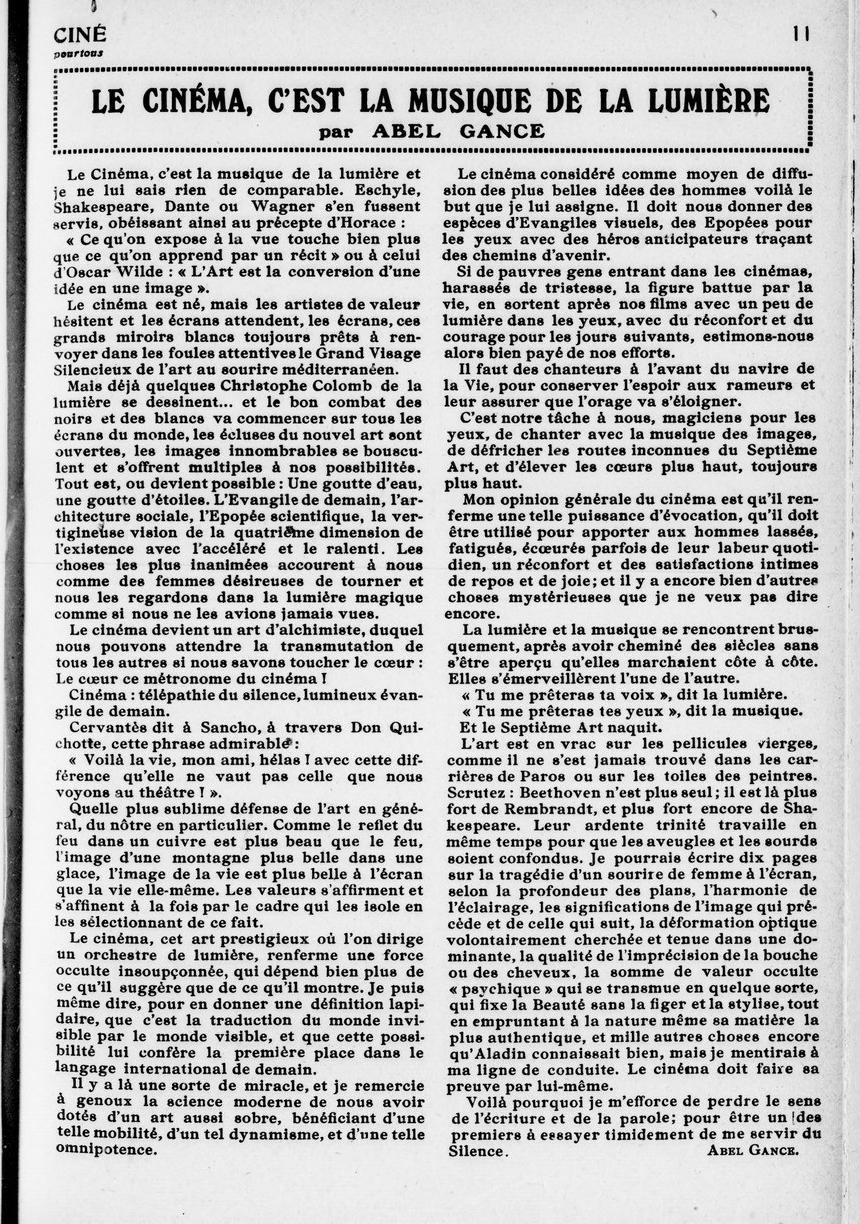 CINÉ
pourtous

11

LE CINÉMA, C'EST LA MUSIQUE DE LA LUMIÈRE
par ABEL GANCE

Le Cinéma, c'est la musique de la lumière et je ne lui sais rien de comparable. Eschyle, Shakespeare, Dante ou Wagner s'en fussent servis, obéissant ainsi au précepte d'Horace :
« Ce qu'on expose à la vue touche bien plus que ce qu'on apprend par un récit » ou à celui d'Oscar Wilde : « L'Art est la conversion d'une idée en une image ».

Le cinéma est né, mais les artistes de valeur hésitent et les écrans attendent, les écrans, ces grands miroirs blancs toujours prêts à renvoyer dans les foules attentives le Grand Visage Silencieux de l'art au sourire méditerranéen.

Mais déjà quelques Christophe Colomb de la lumière se dessinent... et le bon combat des noirs et des blancs va commencer sur tous les écrans du monde, les écluses du nouvel art sont ouvertes, les images innombrables se bousculent et s'offrent multiples à nos possibilités. Tout est, ou devient possible : Une goutte d'eau, une goutte d'étoiles. L'Evangile de demain, l'architecture sociale, l'Epopée scientifique, la vertigineuse vision de la quatrième dimension de l'existence avec l'accéléré et le ralenti. Les choses les plus inanimées accourent à nous comme des femmes désireuses de tourner et nous les regardons dans la lumière magique comme si nous ne les avions jamais vues.

Le cinéma devient un art d'alchimiste, duquel nous pouvons attendre la transmutation de tous les autres si nous savons toucher le cœur : Le cœur ce métronome du cinéma !

Cinéma : télépathie du silence, lumineux évangile de demain.

Cervantès dit à Sancho, à travers Don Quichotte, cette phrase admirable :
« Voilà la vie, mon ami, hélas ! avec cette différence qu'elle ne vaut pas celle que nous voyons au théâtre ! ».

Quelle plus sublime défense de l'art en général, du nôtre en particulier. Comme le reflet du feu dans un cuivre est plus beau que le feu, l'image d'une montagne plus belle dans une glace, l'image de la vie est plus belle à l'écran que la vie elle-même. Les valeurs s'affirment et s'affinent à la fois par le cadre qui les isole en les sélectionnant de ce fait.

Le cinéma, cet art prestigieux où l'on dirige un orchestre de lumière, renferme une force occulte insoupçonnée, qui dépend bien plus de ce qu'il suggère que de ce qu'il montre. Je puis même dire, pour en donner une définition lapidaire, que c'est la traduction du monde invisible par le monde visible, et que cette possibilité lui confère la première place dans le langage international de demain.

Il y a là une sorte de miracle, et je remercie à genoux la science moderne de nous avoir dotés d'un art aussi sobre, bénéficiant d'une telle mobilité, d'un tel dynamisme, et d'une telle omnipotence.

Le cinéma considéré comme moyen de diffusion des plus belles idées des hommes voilà le but que je lui assigne. Il doit nous donner des espèces d'Evangiles visuels, des Epopées pour les yeux avec des héros anticipateurs traçant des chemins d'avenir.

Si de pauvres gens entrant dans les cinémas, harassés de tristesse, la figure battue par la vie, en sortent après nos films avec un peu de lumière dans les yeux, avec du réconfort et du courage pour les jours suivants, estimons-nous alors bien payé de nos efforts.

Il faut des chanteurs à l'avant du navire de la Vie, pour conserver l'espoir aux rameurs et leur assurer que l'orage va s'éloigner.

C'est notre tâche à nous, magiciens pour les yeux, de chanter avec la musique des images, de défricher les routes inconnues du Septième Art, et d'élever les cœurs plus haut, toujours plus haut.

Mon opinion générale du cinéma est qu'il renferme une telle puissance d'évocation, qu'il doit être utilisé pour apporter aux hommes lassés, fatigués, écœurés parfois de leur labeur quotidien, un réconfort et des satisfactions intimes de repos et de joie; et il y a encore bien d'autres choses mystérieuses que je ne veux pas dire encore.

La lumière et la musique se rencontrent brusquement, après avoir cheminé des siècles sans s'être aperçu qu'elles marchaient côte à côte. Elles s'émerveillèrent l'une de l'autre.
« Tu me prêteras ta voix », dit la lumière.
« Tu me prêteras tes yeux », dit la musique.
Et le Septième Art naquit.

L'art est en vrac sur les pellicules vierges, comme il ne s'est jamais trouvé dans les carrières de Paros ou sur les toiles des peintres. Scrutez : Beethoven n'est plus seul; il est là plus fort de Rembrandt, et plus fort encore de Shakespeare. Leur ardente trinité travaille en même temps pour que les aveugles et les sourds soient confondus. Je pourrais écrire dix pages sur la tragédie d'un sourire de femme à l'écran, selon la profondeur des plans, l'harmonie de l'éclairage, les significations de l'image qui précède et de celle qui suit, la déformation optique volontairement cherchée et tenue dans une dominante, la qualité de l'imprécision de la bouche ou des cheveux, la somme de valeur occulte « psychique » qui se transmue en quelque sorte, qui fixe la Beauté sans la figer et la stylise, tout en empruntant à la nature même sa matière la plus authentique, et mille autres choses encore qu'Aladin connaissait bien, mais je mentirais à ma ligne de conduite. Le cinéma doit faire sa preuve par lui-même.

Voilà pourquoi je m'efforce de perdre le sens de l'écriture et de la parole; pour être un des premiers à essayer timidement de me servir du Silence.
ABEL GANCE.